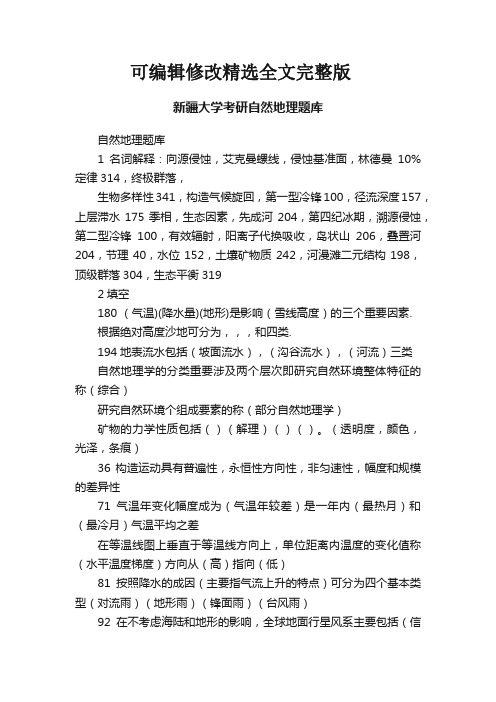 可编辑修改精选全文完整版

新疆大学考研自然地理题库

自然地理题库

1 名词解释：向源侵蚀，艾克曼螺线，侵蚀基准面，林德曼 10%定律 314，终极群落，

生物多样性 341，构造气候旋回，第一型冷锋 100，径流深度 157，上层滞水 175 季相，生态因素，先成河 204，第四纪冰期，溯源侵蚀，第二型冷锋 100，有效辐射，阳离子代换吸收，岛状山 206，叠置河 204，节理 40，水位 152，土壤矿物质 242，河漫滩二元结构 198，顶级群落 304，生态平衡 319

2 填空

180 （气温)(降水量)(地形)是影响（雪线高度）的三个重要因素.

根据绝对高度沙地可分为，，，和四类.

194 地表流水包括（坡面流水），（沟谷流水），（河流）三类

自然地理学的分类重要涉及两个层次即研究自然环境整体特征的称（综合）

研究自然环境个组成要素的称（部分自然地理学）

矿物的力学性质包括（）（解理）（）（）。（透明度，颜色，光泽，条痕）

36 构造运动具有普遍性，永恒性方向性，非匀速性，幅度和规模的差异性

71 气温年变化幅度成为（气温年较差）是一年内（最热月）和（最冷月）气温平均之差

在等温线图上垂直于等温线方向上，单位距离内温度的变化值称（水平温度梯度）方向从（高）指向（低）

81 按照降水的成因（主要指气流上升的特点）可分为四个基本类型（对流雨）（地形雨）（锋面雨）（台风雨）

92 在不考虑海陆和地形的影响，全球地面行星风系主要包括（信